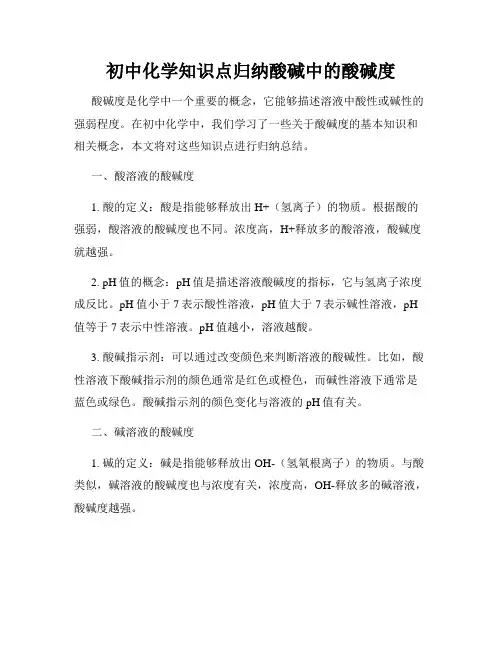 初中化学知识点归纳酸碱中的酸碱度

酸碱度是化学中一个重要的概念，它能够描述溶液中酸性或碱性的强弱程度。在初中化学中，我们学习了一些关于酸碱度的基本知识和相关概念，本文将对这些知识点进行归纳总结。

一、酸溶液的酸碱度

1. 酸的定义：酸是指能够释放出 H+（氢离子）的物质。根据酸的强弱，酸溶液的酸碱度也不同。浓度高，H+释放多的酸溶液，酸碱度就越强。

2. pH 值的概念：pH 值是描述溶液酸碱度的指标，它与氢离子浓度成反比。pH 值小于 7 表示酸性溶液，pH 值大于 7 表示碱性溶液，pH 值等于 7 表示中性溶液。pH 值越小，溶液越酸。

3. 酸碱指示剂：可以通过改变颜色来判断溶液的酸碱性。比如，酸性溶液下酸碱指示剂的颜色通常是红色或橙色，而碱性溶液下通常是蓝色或绿色。酸碱指示剂的颜色变化与溶液的 pH 值有关。

二、碱溶液的酸碱度

1. 碱的定义：碱是指能够释放出 OH-（氢氧根离子）的物质。与酸类似，碱溶液的酸碱度也与浓度有关，浓度高，OH-释放多的碱溶液，酸碱度越强。